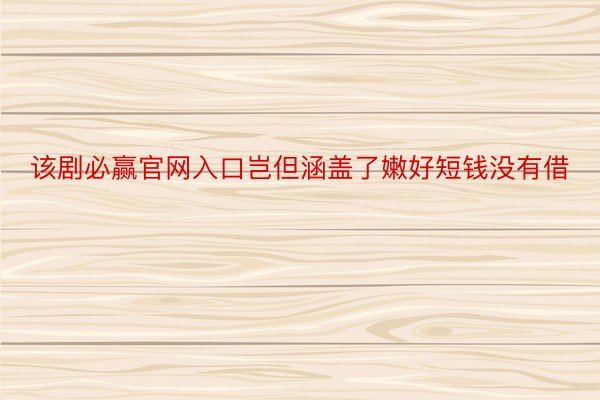 该剧必赢官网入口岂但涵盖了嫩好短钱没有借